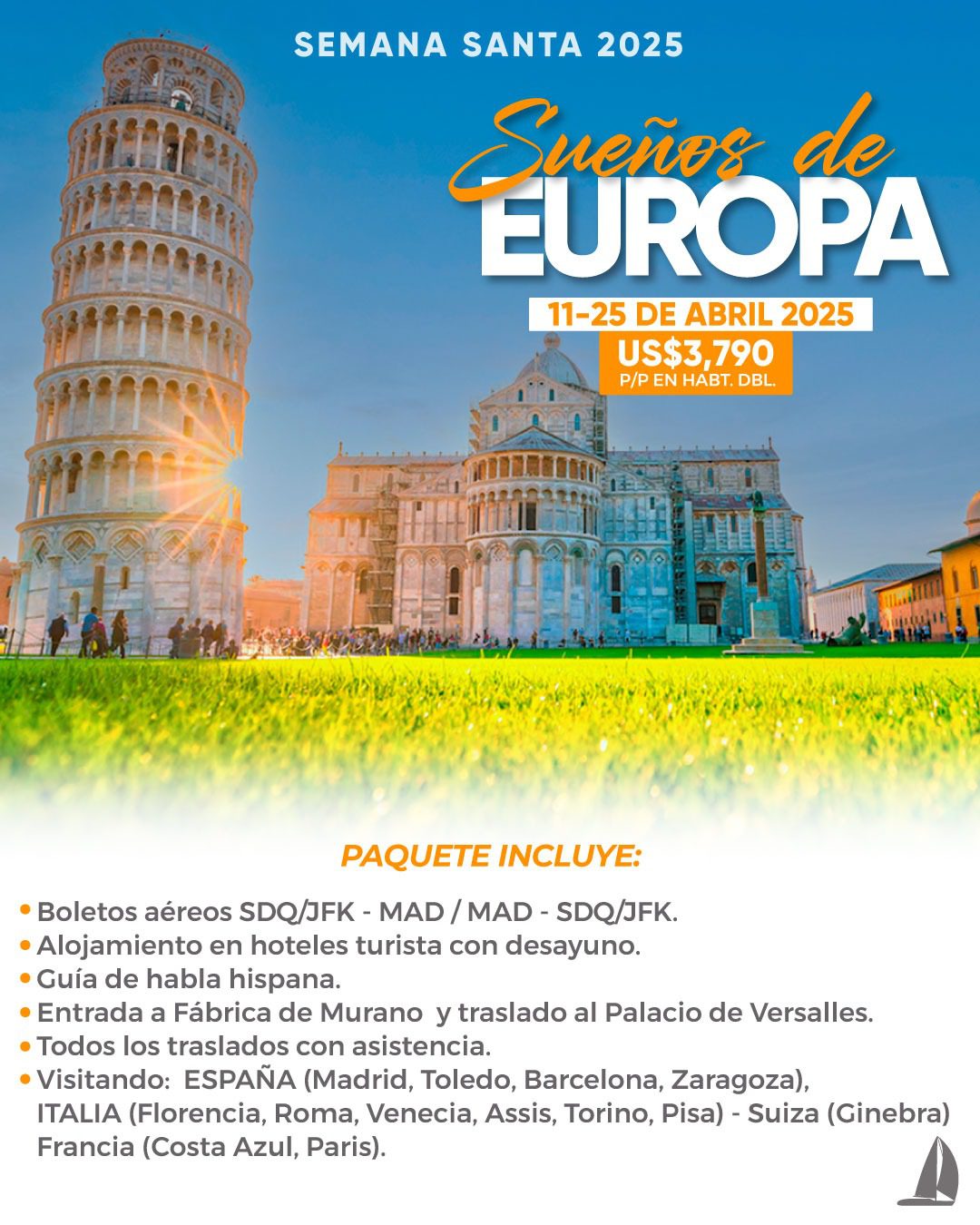 SEMANA SANTA 2025

Sueños de
EUROPA

11-25 DE ABRIL 2025

US$3,790
P/P EN HABT. DBL.

PAQUETE INCLUYE:

• Boletos aéreos SDQ/JFK - MAD / MAD - SDQ/JFK.
• Alojamiento en hoteles turista con desayuno.
• Guía de habla hispana.
• Entrada a Fábrica de Murano y traslado al Palacio de Versalles.
• Todos los traslados con asistencia.
• Visitando: ESPAÑA (Madrid, Toledo, Barcelona, Zaragoza), ITALIA (Florencia, Roma, Venecia, Assis, Torino, Pisa) - Suiza (Ginebra) Francia (Costa Azul, Paris).